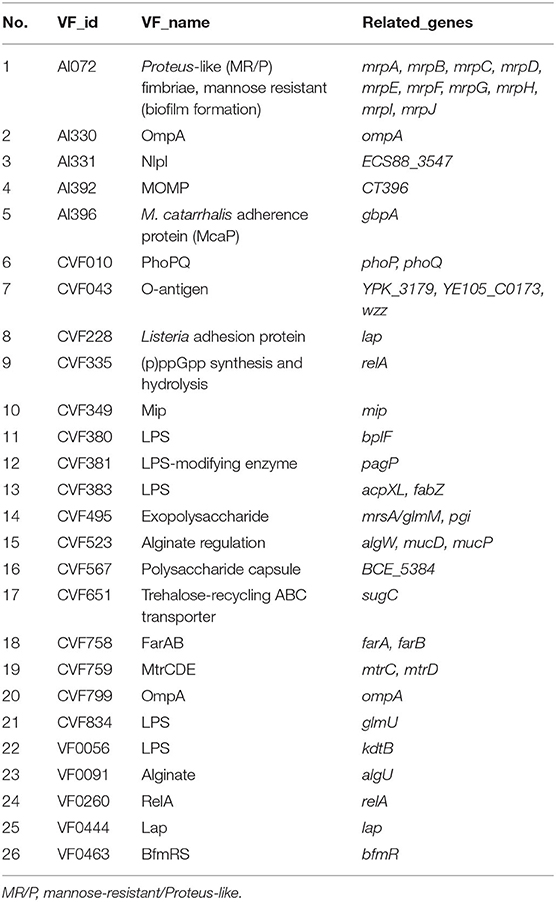 | No. | VF_id | VF_name | Related_genes |
|---|---|---|---|
| 1 | AI072 | Proteus-like (MR/P) fimbriae, mannose resistant (biofilm formation) | mrpA, mrpB, mrpC, mrpD, mrpE, mrpF, mrpG, mrpH, mrpI, mrpJ |
| 2 | AI330 | OmpA | ompA |
| 3 | AI331 | NlpI | ECS88_3547 |
| 4 | AI392 | MOMP | CT396 |
| 5 | AI396 | M. catarrhalis adherence protein (McaP) | gbpA |
| 6 | CVF010 | PhoPQ | phoP, phoQ |
| 7 | CVF043 | O-antigen | YPK_3179, YE105_C0173, wzz |
| 8 | CVF228 | Listeria adhesion protein | lap |
| 9 | CVF335 | (p)ppGpp synthesis and hydrolysis | relA |
| 10 | CVF349 | Mip | mip |
| 11 | CVF380 | LPS | bplF |
| 12 | CVF381 | LPS-modifying enzyme | pagP |
| 13 | CVF383 | LPS | acpXL, fabZ |
| 14 | CVF495 | Exopolysaccharide | mrsA/glmM, pgi |
| 15 | CVF523 | Alginate regulation | algW, mucD, mucP |
| 16 | CVF567 | Polysaccharide capsule | BCE_5384 |
| 17 | CVF651 | Trehalose-recycling ABC transporter | sugC |
| 18 | CVF758 | FarAB | farA, farB |
| 19 | CVF759 | MtrCDE | mtrC, mtrD |
| 20 | CVF799 | OmpA | ompA |
| 21 | CVF834 | LPS | glmU |
| 22 | VF0056 | LPS | kdtB |
| 23 | VF0091 | Alginate | algU |
| 24 | VF0260 | RelA | relA |
| 25 | VF0444 | Lap | lap |
| 26 | VF0463 | BfmRS | bfmR |

MR/P, mannose-resistant/Proteus-like.